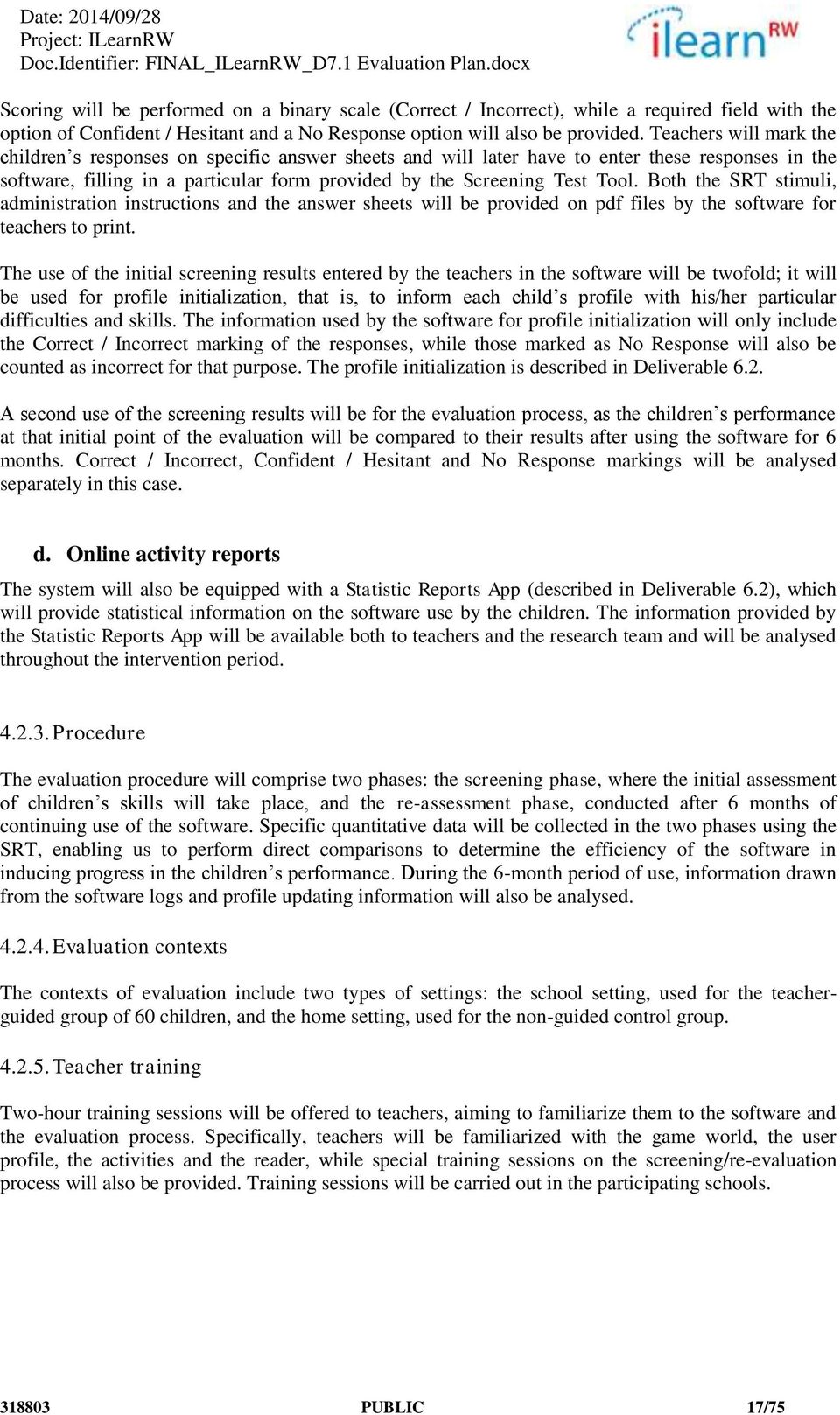 Date: 2014/09/28
Project: ILearnRW
Doc.Identifier: FINAL_ILearnRW_D7.1 Evaluation Plan.docx

ilearn RW

Scoring will be performed on a binary scale (Correct / Incorrect), while a required field with the option of Confident / Hesitant and a No Response option will also be provided. Teachers will mark the children's responses on specific answer sheets and will later have to enter these responses in the software, filling in a particular form provided by the Screening Test Tool. Both the SRT stimuli, administration instructions and the answer sheets will be provided on pdf files by the software for teachers to print.

The use of the initial screening results entered by the teachers in the software will be twofold; it will be used for profile initialization, that is, to inform each child's profile with his/her particular difficulties and skills. The information used by the software for profile initialization will only include the Correct / Incorrect marking of the responses, while those marked as No Response will also be counted as incorrect for that purpose. The profile initialization is described in Deliverable 6.2.

A second use of the screening results will be for the evaluation process, as the children's performance at that initial point of the evaluation will be compared to their results after using the software for 6 months. Correct / Incorrect, Confident / Hesitant and No Response markings will be analysed separately in this case.

d. Online activity reports

The system will also be equipped with a Statistic Reports App (described in Deliverable 6.2), which will provide statistical information on the software use by the children. The information provided by the Statistic Reports App will be available both to teachers and the research team and will be analysed throughout the intervention period.

4.2.3. Procedure

The evaluation procedure will comprise two phases: the screening phase, where the initial assessment of children's skills will take place, and the re-assessment phase, conducted after 6 months of continuing use of the software. Specific quantitative data will be collected in the two phases using the SRT, enabling us to perform direct comparisons to determine the efficiency of the software in inducing progress in the children's performance. During the 6-month period of use, information drawn from the software logs and profile updating information will also be analysed.

4.2.4. Evaluation contexts

The contexts of evaluation include two types of settings: the school setting, used for the teacher-guided group of 60 children, and the home setting, used for the non-guided control group.

4.2.5. Teacher training

Two-hour training sessions will be offered to teachers, aiming to familiarize them to the software and the evaluation process. Specifically, teachers will be familiarized with the game world, the user profile, the activities and the reader, while special training sessions on the screening/re-evaluation process will also be provided. Training sessions will be carried out in the participating schools.

318803 PUBLIC 17/75